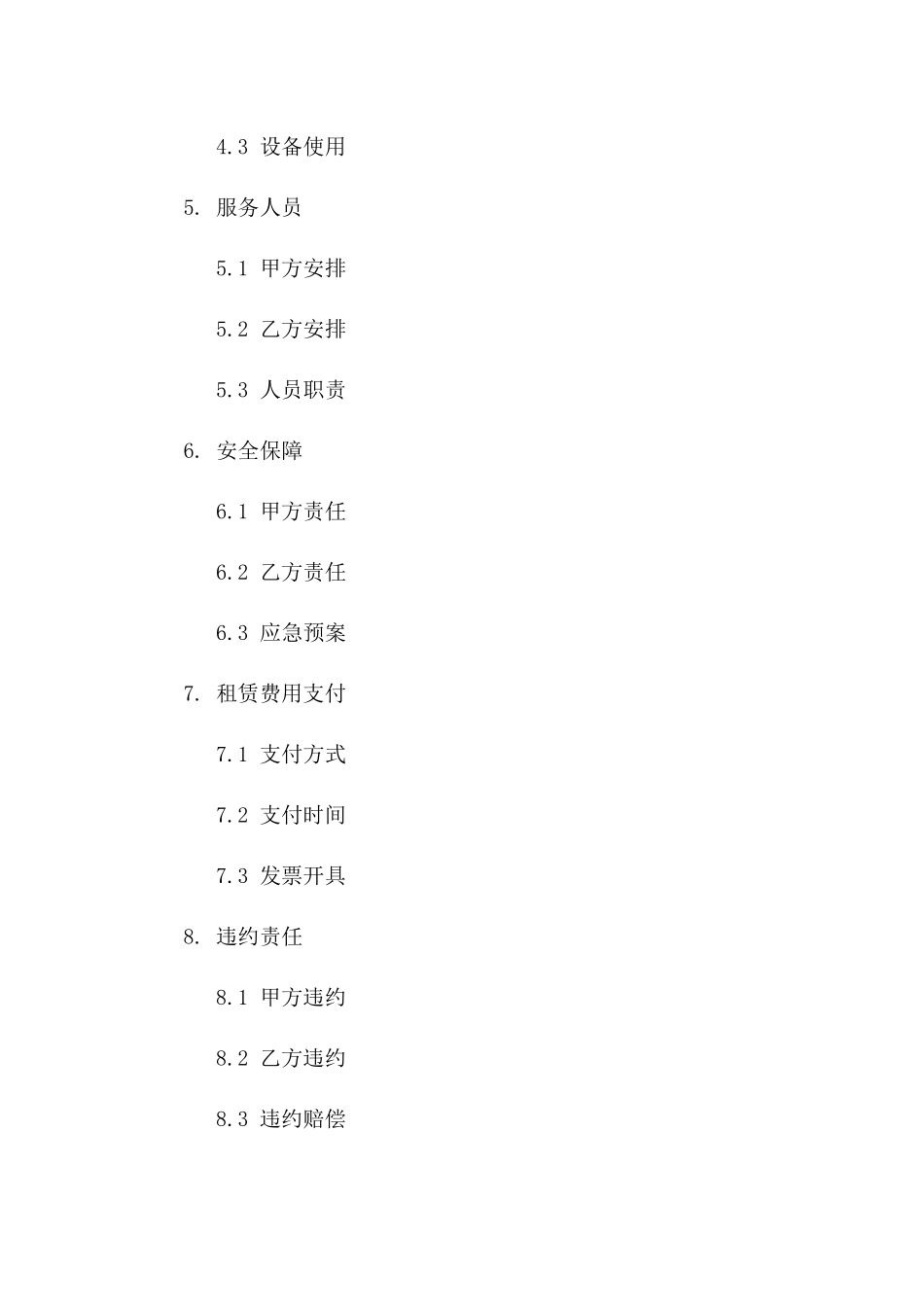 4.3 设备使用

5. 服务人员

5.1 甲方安排

5.2 乙方安排

5.3 人员职责

6. 安全保障

6.1 甲方责任

6.2 乙方责任

6.3 应急预案

7. 租赁费用支付

7.1 支付方式

7.2 支付时间

7.3 发票开具

8. 违约责任

8.1 甲方违约

8.2 乙方违约

8.3 违约赔偿